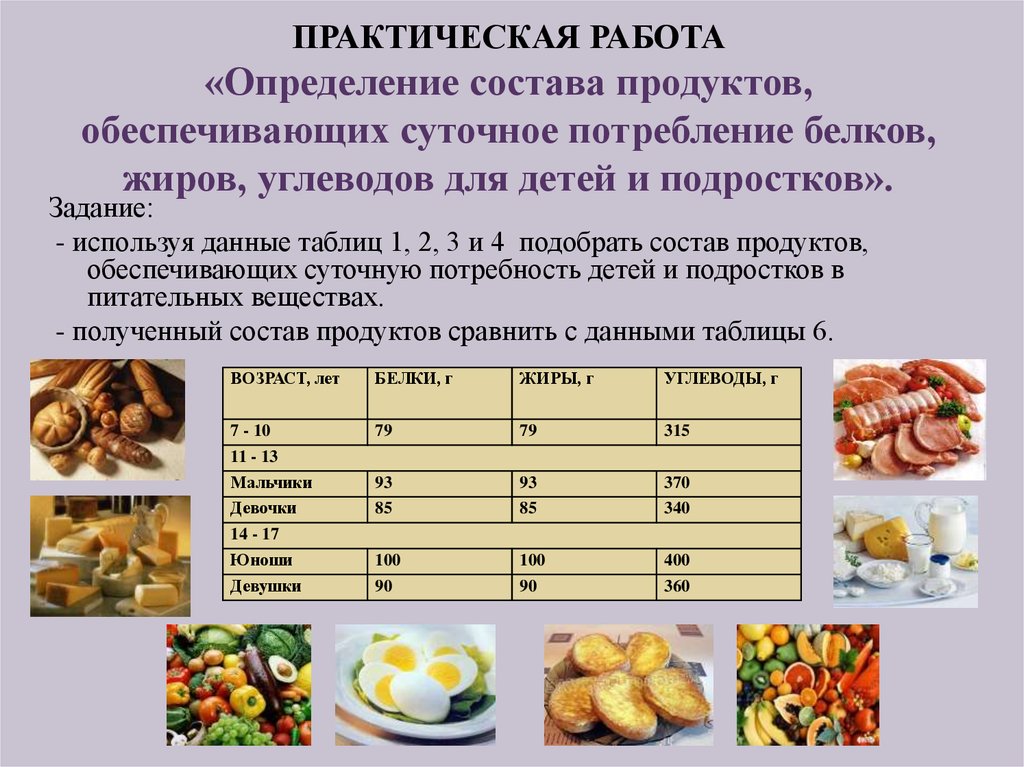 ПРАКТИЧЕСКАЯ РАБОТА
«Определение состава продуктов, обеспечивающих суточное потребление белков, жиров, углеводов для детей и подростков».

Задание:
- используя данные таблиц 1, 2, 3 и 4 подобрать состав продуктов, обеспечивающих суточную потребность детей и подростков в питательных веществах.
- полученный состав продуктов сравнить с данными таблицы 6.

| ВОЗРАСТ, лет | БЕЛКИ, г | ЖИРЫ, г | УГЛЕВОДЫ, г |
|---|---|---|---|
| 7 - 10 | 79 | 79 | 315 |
| 11 - 13 | | | |
| Мальчики | 93 | 93 | 370 |
| Девочки | 85 | 85 | 340 |
| 14 - 17 | | | |
| Юноши | 100 | 100 | 400 |
| Девушки | 90 | 90 | 360 |